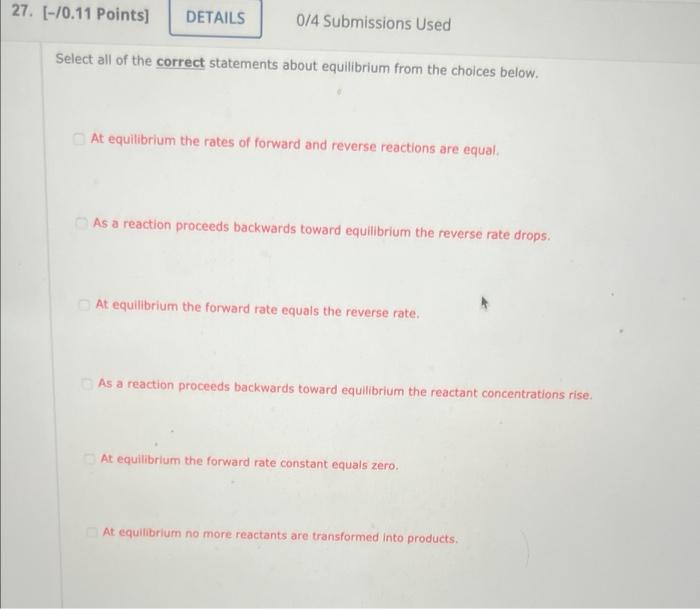 27. [-/0.11 Points] DETAILS 0/4 Submissions Used

Select all of the correct statements about equilibrium from the choices below.

At equilibrium the rates of forward and reverse reactions are equal.

As a reaction proceeds backwards toward equilibrium the reverse rate drops.

At equilibrium the forward rate equals the reverse rate.

As a reaction proceeds backwards toward equilibrium the reactant concentrations rise.

At equilibrium the forward rate constant equals zero.

At equilibrium no more reactants are transformed into products.